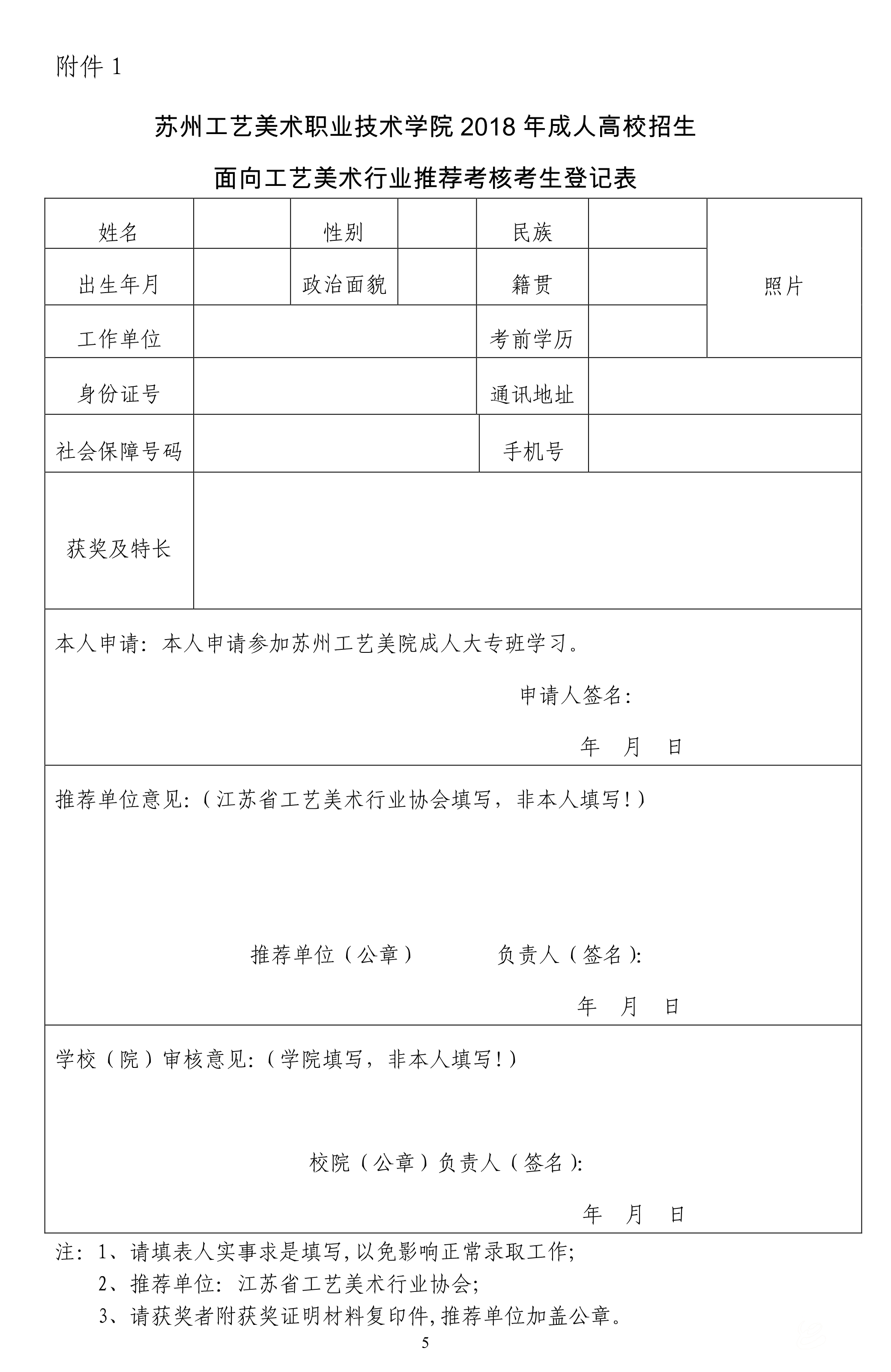 附件 1

苏州工艺美术职业技术学院 2018 年成人高校招生

面向工艺美术行业推荐考核考生登记表

| 姓名 | | 性别 | | 民族 | | 照片 |
|---|---|---|---|---|---|---|
| 出生年月 | | 政治面貌 | | 籍贯 | | |
| 工作单位 | | | | 考前学历 | | |
| 身份证号 | | | | 通讯地址 | | |
| 社会保障号码 | | | | 手机号 | | |
| 获奖及特长 | | | | | | |

本人申请：本人申请参加苏州工艺美院成人大专班学习。

申请人签名：

年 月 日

推荐单位意见：（江苏省工艺美术行业协会填写，非本人填写！）

推荐单位（公章） 负责人（签名）：

年 月 日

学校（院）审核意见：（学院填写，非本人填写！）

校院（公章）负责人（签名）：

年 月 日

注：1、请填表人实事求是填写，以免影响正常录取工作；

2、推荐单位：江苏省工艺美术行业协会；

3、请获奖者附获奖证明材料复印件，推荐单位加盖公章。

5